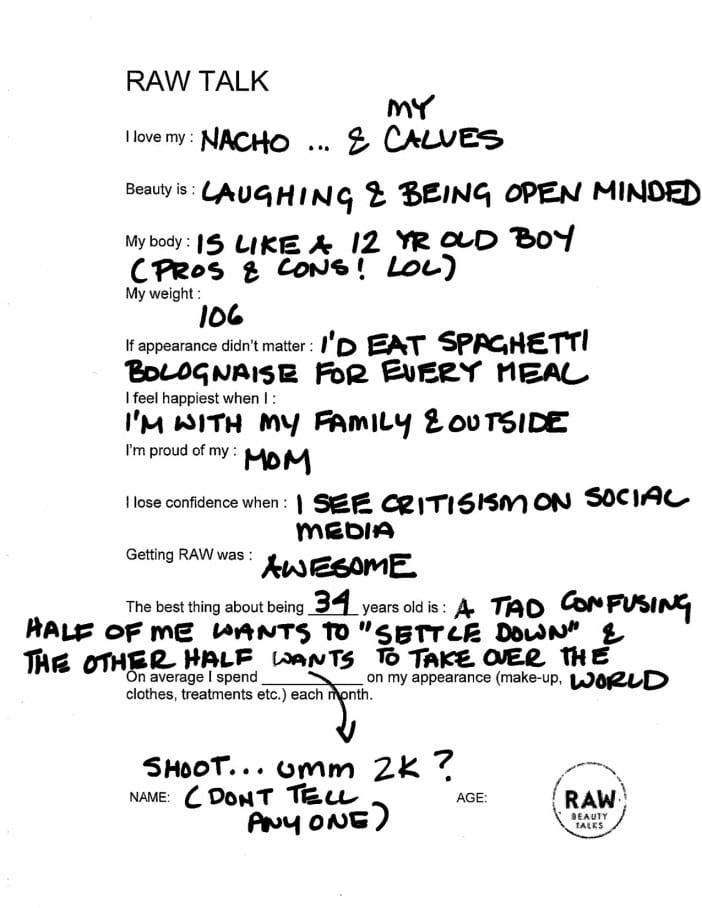 RAW TALK

I love my : NACHO ... & MY CALVES

Beauty is : LAUGHING & BEING OPEN MINDED

My body : IS LIKE A 12 YR OLD BOY (PROS & CONS! LOL)

My weight : 106

If appearance didn't matter : I'D EAT SPAGHETTI BOLOGNAISE FOR EVERY MEAL

I feel happiest when I : I'M WITH MY FAMILY & OUTSIDE

I'm proud of my : MOM

I lose confidence when : I SEE CRITISISM ON SOCIAL MEDIA

Getting RAW was : AWESOME

The best thing about being 34 years old is : A TAD CONFUSING HALF OF ME WANTS TO "SETTLE DOWN" & THE OTHER HALF WANTS TO TAKE OVER THE WORLD

On average I spend ____________ on my appearance (make-up, clothes, treatments etc.) each month.

SHOOT... UMM 2K ? (DONT TELL ANYONE)

NAME:

AGE:

RAW BEAUTY TALKS